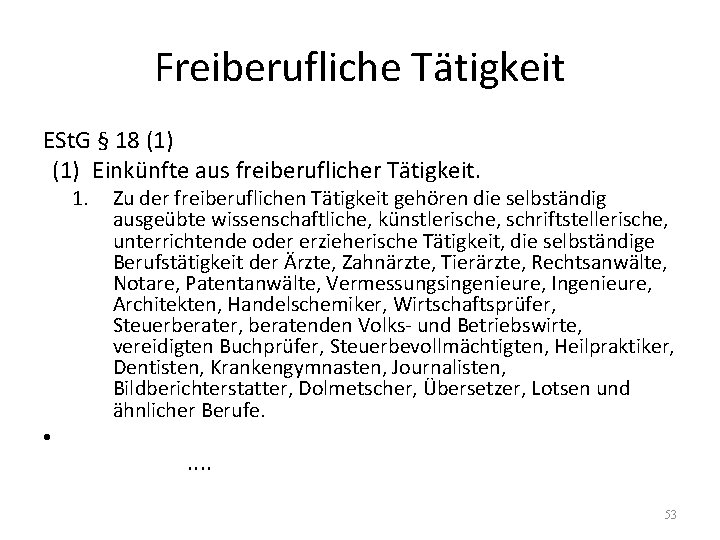 Freiberufliche Tätigkeit

EStG § 18 (1)

(1) Einkünfte aus freiberuflicher Tätigkeit.

1. Zu der freiberuflichen Tätigkeit gehören die selbständig ausgeübte wissenschaftliche, künstlerische, schriftstellerische, unterrichtende oder erzieherische Tätigkeit, die selbständige Berufstätigkeit der Ärzte, Zahnärzte, Tierärzte, Rechtsanwälte, Notare, Patentanwälte, Vermessungsingenieure, Ingenieure, Architekten, Handelschemiker, Wirtschaftsprüfer, Steuerberater, beratenden Volks- und Betriebswirte, vereidigten Buchprüfer, Steuerbevollmächtigten, Heilpraktiker, Dentisten, Krankengymnasten, Journalisten, Bildberichterstatter, Dolmetscher, Übersetzer, Lotsen und ähnlicher Berufe.

•

....

53